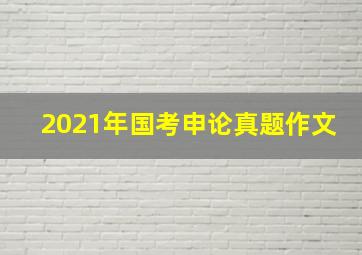 2021年国考申论真题作文